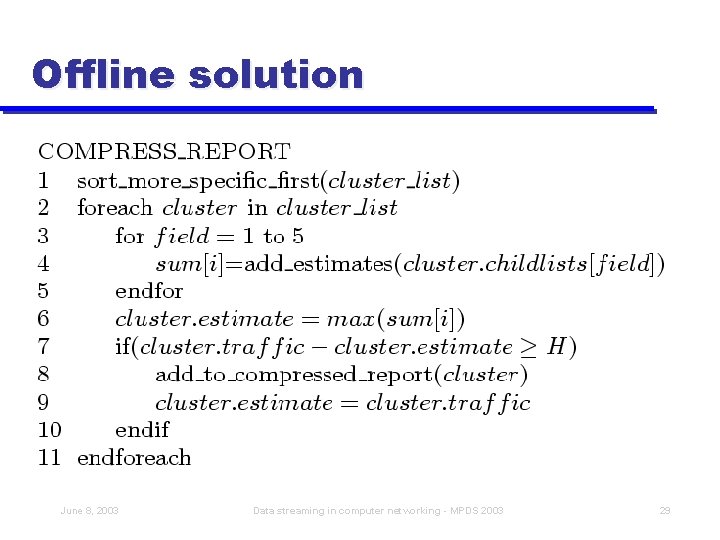 Offline solution

COMPRESS_REPORT
1 sort_more_specific_first($cluster\_list$)
2 foreach $cluster$ in $cluster\_list$
3 for $field = 1$ to 5
4 $sum[i]$=add_estimates($cluster.childlists[field]$)
5 endfor
6 $cluster.estimate = max(sum[i])$
7 if($cluster.traffic - cluster.estimate \geq H$)
8 add_to_compressed_report($cluster$)
9 $cluster.estimate = cluster.traffic$
10 endif
11 endforeach

June 8, 2003 Data streaming in computer networking - MPDS 2003 29